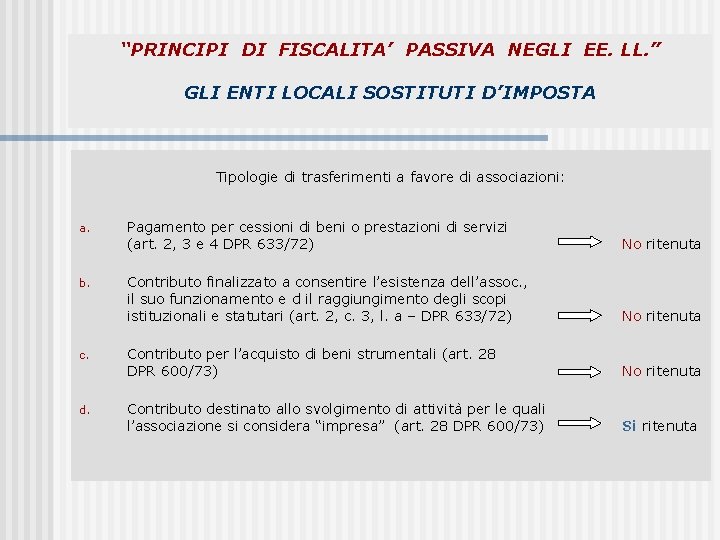 "PRINCIPI DI FISCALITA' PASSIVA NEGLI EE. LL."

GLI ENTI LOCALI SOSTITUTI D'IMPOSTA

Tipologie di trasferimenti a favore di associazioni:

a. Pagamento per cessioni di beni o prestazioni di servizi (art. 2, 3 e 4 DPR 633/72) No ritenuta

b. Contributo finalizzato a consentire l'esistenza dell'assoc., il suo funzionamento e d il raggiungimento degli scopi istituzionali e statutari (art. 2, c. 3, l. a – DPR 633/72) No ritenuta

c. Contributo per l'acquisto di beni strumentali (art. 28 DPR 600/73) No ritenuta

d. Contributo destinato allo svolgimento di attività per le quali l'associazione si considera "impresa" (art. 28 DPR 600/73) Si ritenuta